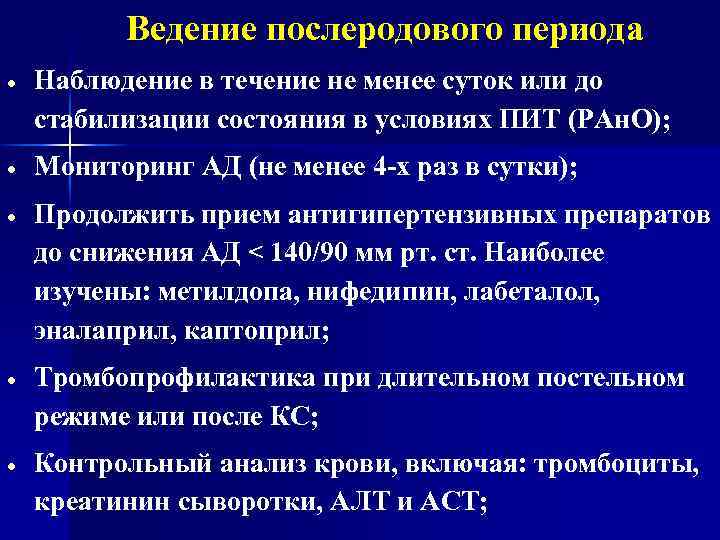 Ведение послеродового периода

• Наблюдение в течение не менее суток или до стабилизации состояния в условиях ПИТ (РАнО);

• Мониторинг АД (не менее 4-х раз в сутки);

• Продолжить прием антигипертензивных препаратов до снижения АД < 140/90 мм рт. ст. Наиболее изучены: метилдопа, нифедипин, лабеталол, эналаприл, каптоприл;

• Тромбопрофилактика при длительном постельном режиме или после КС;

• Контрольный анализ крови, включая: тромбоциты, креатинин сыворотки, АЛТ и АСТ;